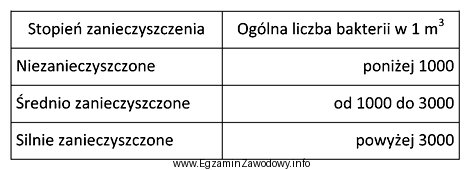 | Stopień zanieczyszczenia | Ogólna liczba bakterii w 1 $m^3$ |
|---|---|
| Niezanieczyszczone | poniżej 1000 |
| Średnio zanieczyszczone | od 1000 do 3000 |
| Silnie zanieczyszczone | powyżej 3000 |

www.EgzaminZawodowy.info